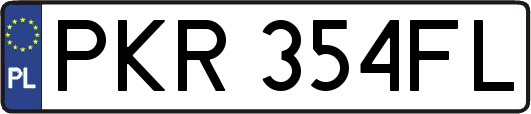 PL
PKR 354FL